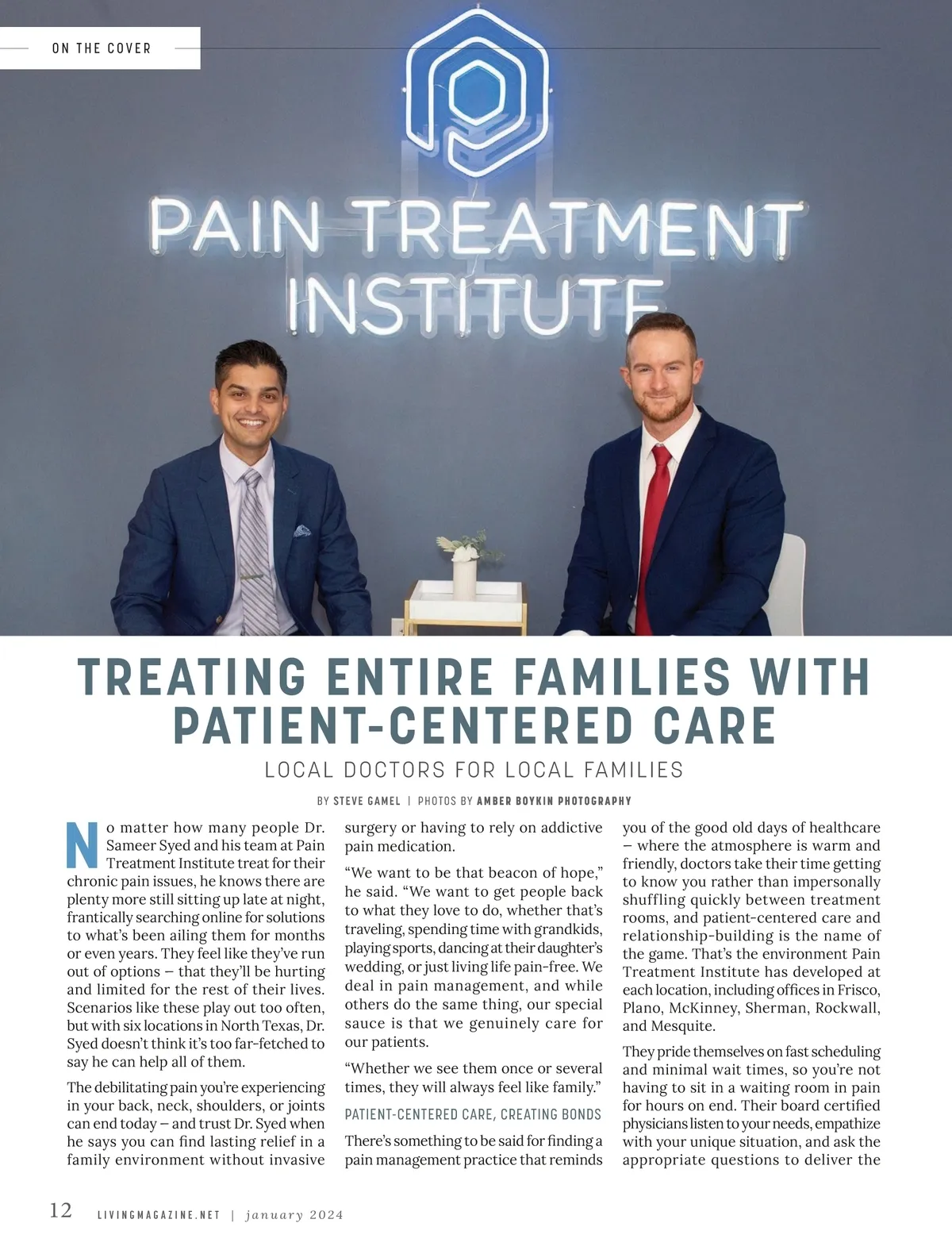 ON THE COVER

PAIN TREATMENT INSTITUTE

TREATING ENTIRE FAMILIES WITH PATIENT-CENTERED CARE

LOCAL DOCTORS FOR LOCAL FAMILIES

BY STEVE GAMEL | PHOTOS BY AMBER BOYKIN PHOTOGRAPHY

No matter how many people Dr. Sameer Syed and his team at Pain Treatment Institute treat for their chronic pain issues, he knows there are plenty more still sitting up late at night, frantically searching online for solutions to what's been ailing them for months or even years. They feel like they've run out of options – that they'll be hurting and limited for the rest of their lives. Scenarios like these play out too often, but with six locations in North Texas, Dr. Syed doesn't think it's too far-fetched to say he can help all of them.

The debilitating pain you're experiencing in your back, neck, shoulders, or joints can end today – and trust Dr. Syed when he says you can find lasting relief in a family environment without invasive surgery or having to rely on addictive pain medication.

"We want to be that beacon of hope," he said. "We want to get people back to what they love to do, whether that's traveling, spending time with grandkids, playing sports, dancing at their daughter's wedding, or just living life pain-free. We deal in pain management, and while others do the same thing, our special sauce is that we genuinely care for our patients.

"Whether we see them once or several times, they will always feel like family."

PATIENT-CENTERED CARE, CREATING BONDS

There's something to be said for finding a pain management practice that reminds you of the good old days of healthcare – where the atmosphere is warm and friendly, doctors take their time getting to know you rather than impersonally shuffling quickly between treatment rooms, and patient-centered care and relationship-building is the name of the game. That's the environment Pain Treatment Institute has developed at each location, including offices in Frisco, Plano, McKinney, Sherman, Rockwall, and Mesquite.

They pride themselves on fast scheduling and minimal wait times, so you're not having to sit in a waiting room in pain for hours on end. Their board certified physicians listen to your needs, empathize with your unique situation, and ask the appropriate questions to deliver the

12 LIVINGMAGAZINE.NET | january 2024